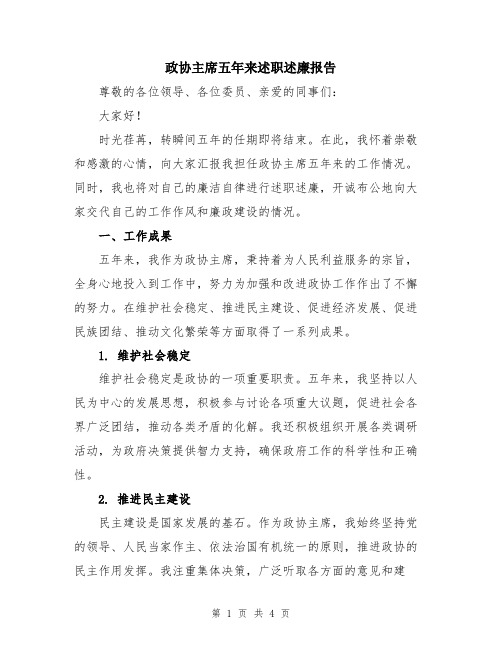 政协主席五年来述职述廉报告

尊敬的各位领导、各位委员、亲爱的同事们：

大家好！

时光荏苒，转瞬间五年的任期即将结束。在此，我怀着崇敬和感激的心情，向大家汇报我担任政协主席五年来的工作情况。同时，我也将对自己的廉洁自律进行述职述廉，开诚布公地向大家交代自己的工作作风和廉政建设的情况。

一、工作成果

五年来，我作为政协主席，秉持着为人民利益服务的宗旨，全身心地投入到工作中，努力为加强和改进政协工作作出了不懈的努力。在维护社会稳定、推进民主建设、促进经济发展、促进民族团结、推动文化繁荣等方面取得了一系列成果。

1. 维护社会稳定

维护社会稳定是政协的一项重要职责。五年来，我坚持以人民为中心的发展思想，积极参与讨论各项重大议题，促进社会各界广泛团结，推动各类矛盾的化解。我还积极组织开展各类调研活动，为政府决策提供智力支持，确保政府工作的科学性和正确性。

2. 推进民主建设

民主建设是国家发展的基石。作为政协主席，我始终坚持党的领导、人民当家作主、依法治国有机统一的原则，推进政协的民主作用发挥。我注重集体决策，广泛听取各方面的意见和建

第 1 页 共 4 页